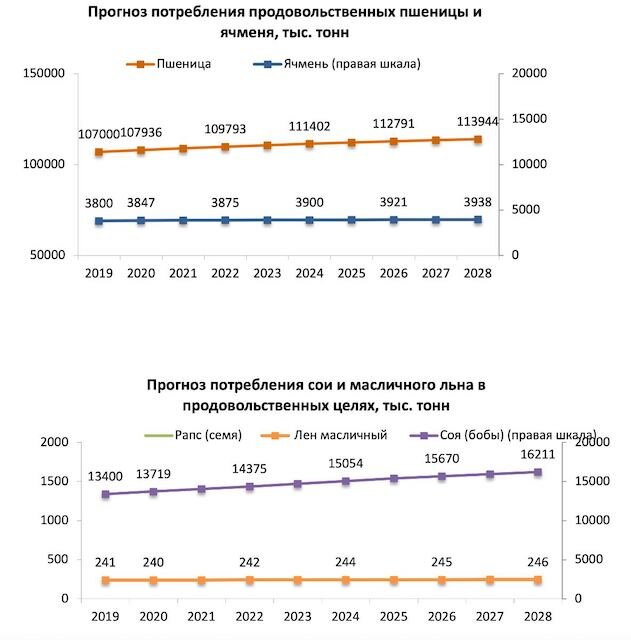 Прогноз потребления продовольственных пшеницы и ячменя, тыс. тонн

Пшеница
Ячмень (правая шкала)

150000
100000
50000

20000
15000
10000
5000
0

107000 107936 109793 111402 112791 113944

3800 3847 3875 3900 3921 3938

2019 2020 2021 2022 2023 2024 2025 2026 2027 2028

Прогноз потребления сои и масличного льна в продовольственных целях, тыс. тонн

Рапс (семя)
Лен масличный
Соя (бобы) (правая шкала)

2000
1500
1000
500
0

20000
15000
10000
5000
0

13400 13719 14375 15054 15670 16211

241 240 242 244 245 246

2019 2020 2021 2022 2023 2024 2025 2026 2027 2028